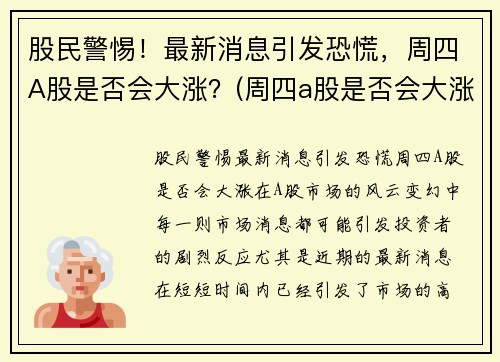 股民警惕！最新消息引发恐慌，周四A股是否会大涨？(周四a股是否会大涨

股民警惕最新消息引发恐慌周四A股是否会大涨在A股市场的风云变幻中每一则市场消息都可能引发投资者的剧烈反应尤其是近期的最新消息在短短时间内已经引发了市场的高